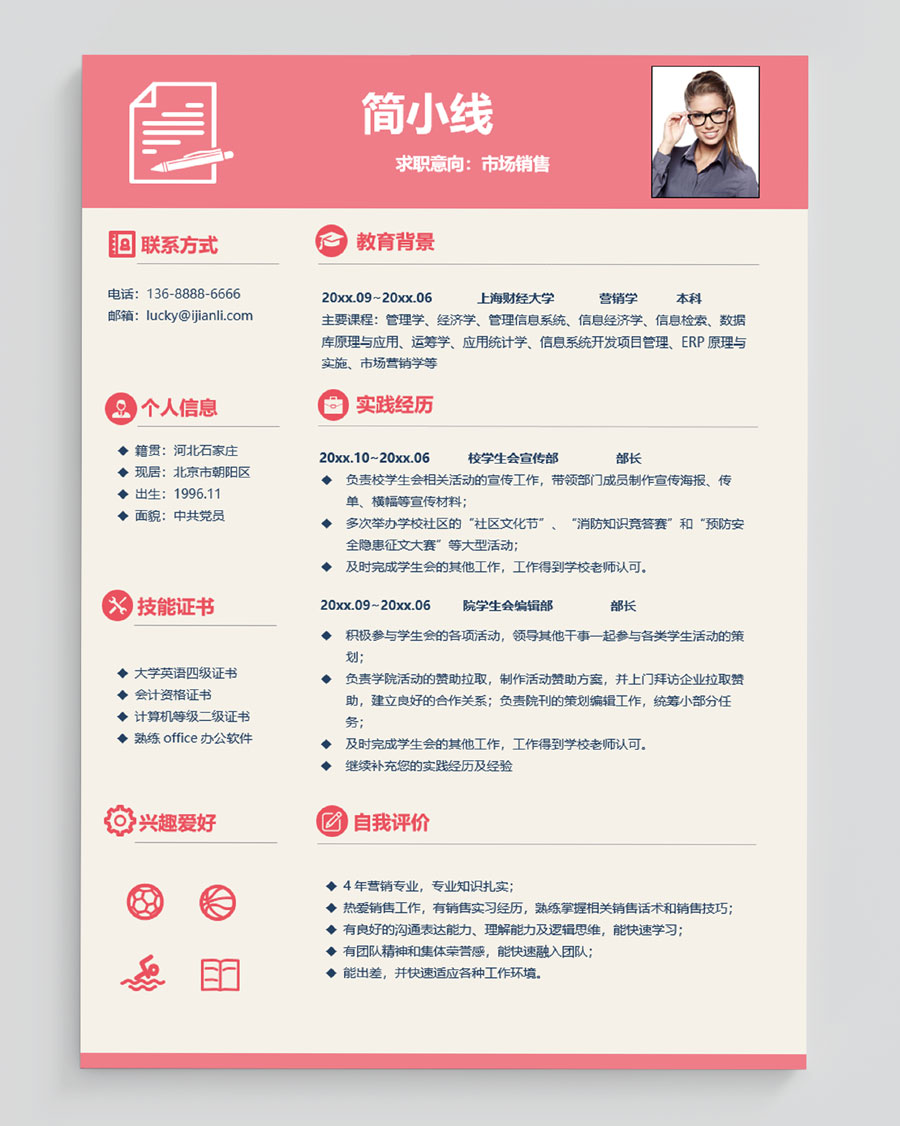 简小线

求职意向：市场销售

联系方式

电话：136-8888-6666
邮箱：lucky@ijianli.com

个人信息

◆ 籍贯：河北石家庄
◆ 现居：北京市朝阳区
◆ 出生：1996.11
◆ 面貌：中共党员

技能证书

◆ 大学英语四级证书
◆ 会计资格证书
◆ 计算机等级二级证书
◆ 熟练office办公软件

兴趣爱好

教育背景

20xx.09~20xx.06 上海财经大学 营销学 本科

主要课程：管理学、经济学、管理信息系统、信息经济学、信息检索、数据库原理与应用、运筹学、应用统计学、信息系统开发项目管理、ERP原理与实施、市场营销学等

实践经历

20xx.10~20xx.06 校学生会宣传部 部长

◆ 负责校学生会相关活动的宣传工作，带领部门成员制作宣传海报、传单、横幅等宣传材料；
◆ 多次举办学校社区的“社区文化节”、“消防知识竞答赛”和“预防安全隐患征文大赛”等大型活动；
◆ 及时完成学生会的其他工作，工作得到学校老师认可。

20xx.09~20xx.06 院学生会编辑部 部长

◆ 积极参与学生会的各项活动，领导其他干事一起参与各类学生活动的策划；
◆ 负责学院活动的赞助拉取，制作活动赞助方案，并上门拜访企业拉取赞助，建立良好的合作关系；负责院刊的策划编辑工作，统筹小部分任务；
◆ 及时完成学生会的其他工作，工作得到学校老师认可。
◆ 继续补充您的实践经历及经验

自我评价

◆ 4年营销专业，专业知识扎实；
◆ 热爱销售工作，有销售实习经历，熟练掌握相关销售话术和销售技巧；
◆ 有良好的沟通表达能力、理解能力及逻辑思维，能快速学习；
◆ 有团队精神和集体荣誉感，能快速融入团队；
◆ 能出差，并快速适应各种工作环境。